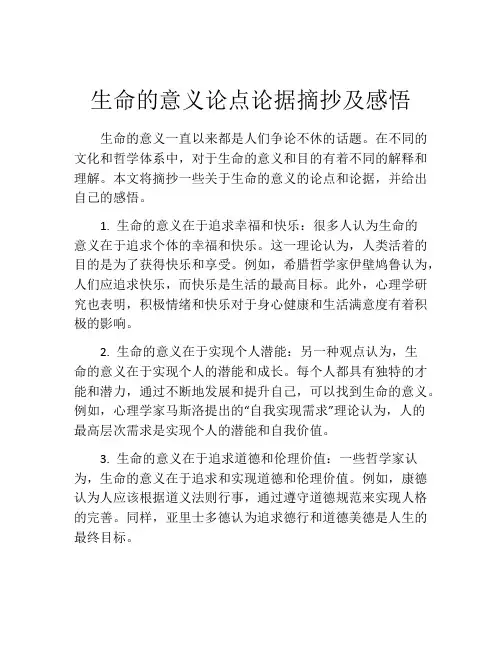 生命的意义论点论据摘抄及感悟

生命的意义一直以来都是人们争论不休的话题。在不同的文化和哲学体系中，对于生命的意义和目的有着不同的解释和理解。本文将摘抄一些关于生命的意义的论点和论据，并给出自己的感悟。

1. 生命的意义在于追求幸福和快乐：很多人认为生命的意义在于追求个体的幸福和快乐。这一理论认为，人类活着的目的是为了获得快乐和享受。例如，希腊哲学家伊壁鸠鲁认为，人们应追求快乐，而快乐是生活的最高目标。此外，心理学研究也表明，积极情绪和快乐对于身心健康和生活满意度有着积极的影响。

2. 生命的意义在于实现个人潜能：另一种观点认为，生命的意义在于实现个人的潜能和成长。每个人都具有独特的才能和潜力，通过不断地发展和提升自己，可以找到生命的意义。例如，心理学家马斯洛提出的“自我实现需求”理论认为，人的最高层次需求是实现个人的潜能和自我价值。

3. 生命的意义在于追求道德和伦理价值：一些哲学家认为，生命的意义在于追求和实现道德和伦理价值。例如，康德认为人应该根据道义法则行事，通过遵守道德规范来实现人格的完善。同样，亚里士多德认为追求德行和道德美德是人生的最终目标。